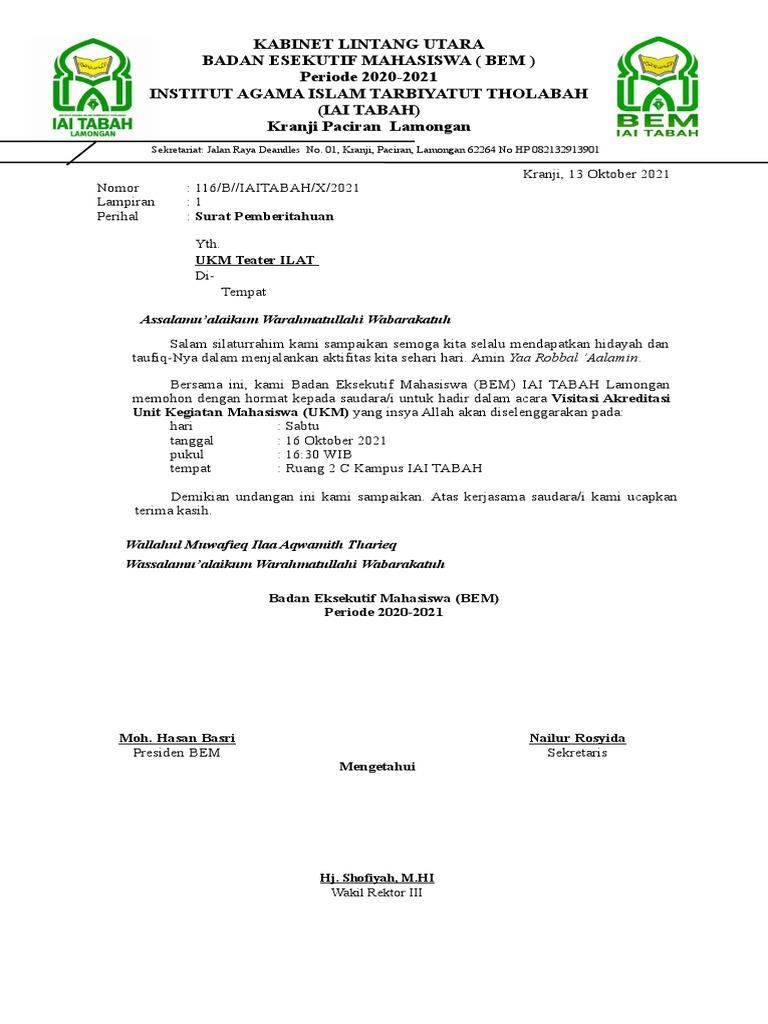 IAI TABAH
LAMONGAN

KABINET LINTANG UTARA
BADAN ESEKUTIF MAHASISWA ( BEM )
Periode 2020-2021
INSTITUT AGAMA ISLAM TARBIYATUT THOLABAH
(IAI TABAH)
Kranji Paciran Lamongan

BEM
IAI TABAH

Sekretariat: Jalan Raya Deandles No. 01, Kranji, Paciran, Lamongan 62264 No HP 082132913901

Kranji, 13 Oktober 2021

Nomor : 116/B//IAITABAH/X/2021
Lampiran : 1
Perihal : Surat Pemberitahuan

Yth.
UKM Teater ILAT
Di-
Tempat

Assalamu'alaikum Warahmatullahi Wabarakatuh

Salam silaturrahim kami sampaikan semoga kita selalu mendapatkan hidayah dan taufiq-Nya dalam menjalankan aktifitas kita sehari hari. Amin Yaa Robbal 'Aalamin.

Bersama ini, kami Badan Eksekutif Mahasiswa (BEM) IAI TABAH Lamongan memohon dengan hormat kepada saudara/i untuk hadir dalam acara Visitasi Akreditasi Unit Kegiatan Mahasiswa (UKM) yang insya Allah akan diselenggarakan pada:
hari : Sabtu
tanggal : 16 Oktober 2021
pukul : 16:30 WIB
tempat : Ruang 2 C Kampus IAI TABAH

Demikian undangan ini kami sampaikan. Atas kerjasama saudara/i kami ucapkan terima kasih.

Wallahul Muwafieq Ilaa Aqwamith Tharieq
Wassalamu'alaikum Warahmatullahi Wabarakatuh

Badan Eksekutif Mahasiswa (BEM)
Periode 2020-2021

Moh. Hasan Basri
Presiden BEM

Nailur Rosyida
Sekretaris

Mengetahui

Hj. Shofiyah, M.HI
Wakil Rektor III